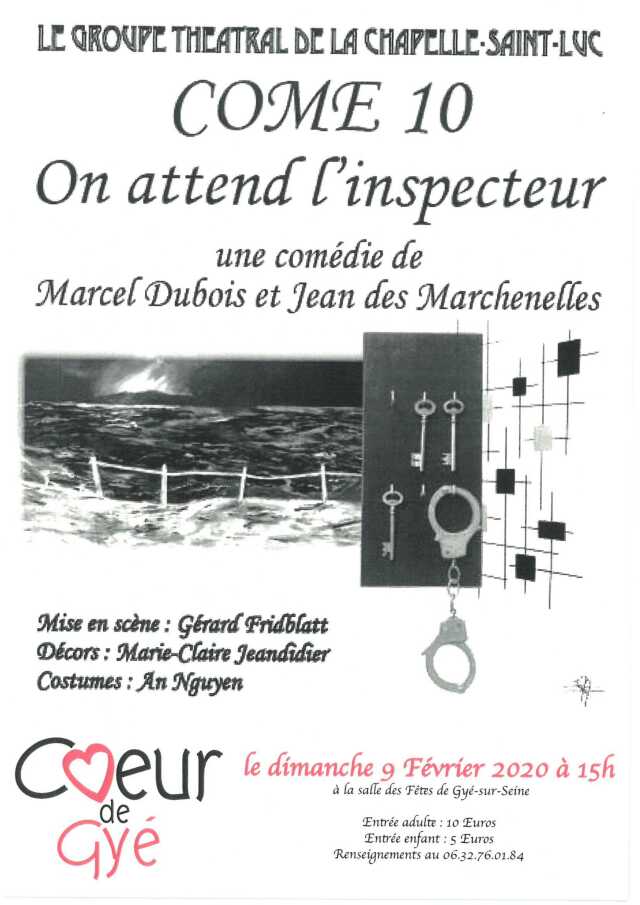 LE GROUPE THEATRAL DE LA CHAPELLE-SAINT-LUC

COME 10

On attend l'inspecteur

une comédie de
Marcel Dubois et Jean des Marchenelles

Mise en scène : Gérard Fridblatt
Décors : Marie-Claire Jeandidier
Costumes : An Nguyen

Cœur de Gyé

le dimanche 9 Février 2020 à 15h
à la salle des Fêtes de Gyé-sur-Seine

Entrée adulte : 10 Euros
Entrée enfant : 5 Euros
Renseignements au 06.32.76.01.84